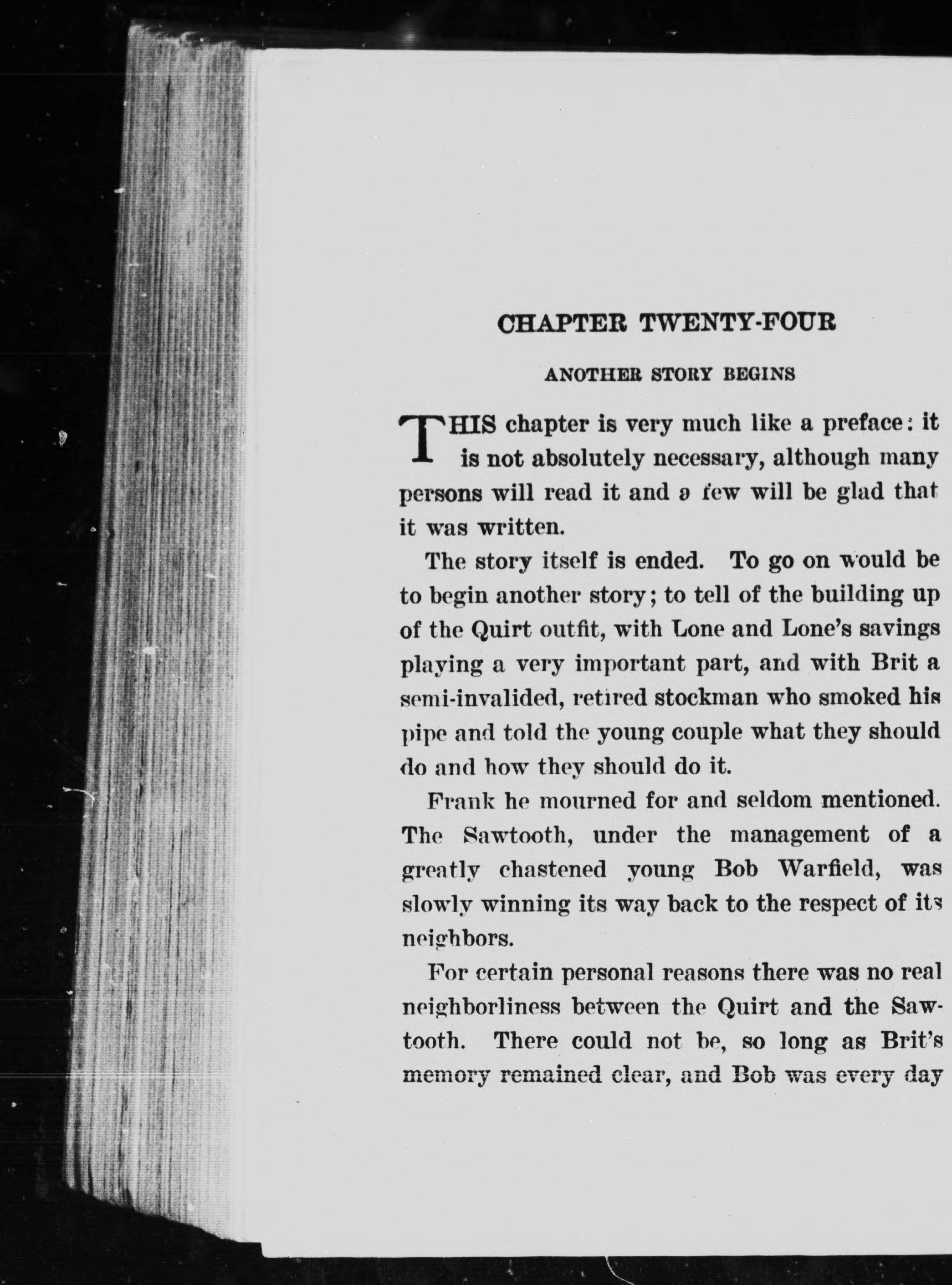 CHAPTER TWENTY-FOUR

ANOTHER STORY BEGINS

THIS chapter is very much like a preface: it is not absolutely necessary, although many persons will read it and a few will be glad that it was written.

The story itself is ended. To go on would be to begin another story; to tell of the building up of the Quirt outfit, with Lone and Lone's savings playing a very important part, and with Brit a semi-invalided, retired stockman who smoked his pipe and told the young couple what they should do and how they should do it.

Frank he mourned for and seldom mentioned. The Sawtooth, under the management of a greatly chastened young Bob Warfield, was slowly winning its way back to the respect of its neighbors.

For certain personal reasons there was no real neighborliness between the Quirt and the Sawtooth. There could not be, so long as Brit's memory remained clear, and Bob was every day